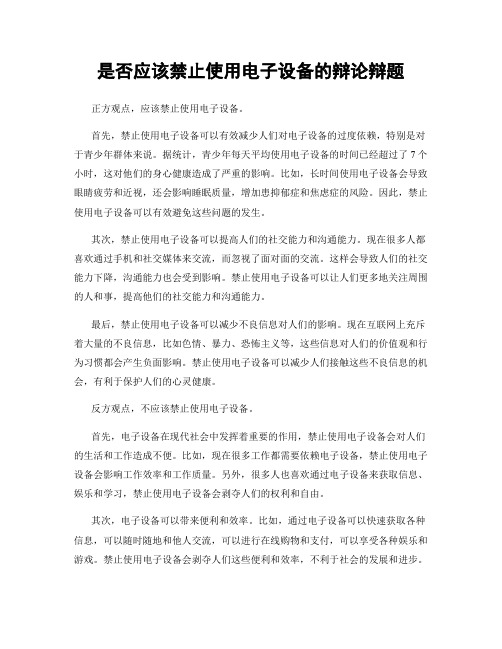 是否应该禁止使用电子设备的辩论辩题

正方观点，应该禁止使用电子设备。

首先，禁止使用电子设备可以有效减少人们对电子设备的过度依赖，特别是对于青少年群体来说。据统计，青少年每天平均使用电子设备的时间已经超过了7个小时，这对他们的身心健康造成了严重的影响。比如，长时间使用电子设备会导致眼睛疲劳和近视，还会影响睡眠质量，增加患抑郁症和焦虑症的风险。因此，禁止使用电子设备可以有效避免这些问题的发生。

其次，禁止使用电子设备可以提高人们的社交能力和沟通能力。现在很多人都喜欢通过手机和社交媒体来交流，而忽视了面对面的交流。这样会导致人们的社交能力下降，沟通能力也会受到影响。禁止使用电子设备可以让人们更多地关注周围的人和事，提高他们的社交能力和沟通能力。

最后，禁止使用电子设备可以减少不良信息对人们的影响。现在互联网上充斥着大量的不良信息，比如色情、暴力、恐怖主义等，这些信息对人们的价值观和行为习惯都会产生负面影响。禁止使用电子设备可以减少人们接触这些不良信息的机会，有利于保护人们的心灵健康。

反方观点，不应该禁止使用电子设备。

首先，电子设备在现代社会中发挥着重要的作用，禁止使用电子设备会对人们的生活和工作造成不便。比如，现在很多工作都需要依赖电子设备，禁止使用电子设备会影响工作效率和工作质量。另外，很多人也喜欢通过电子设备来获取信息、娱乐和学习，禁止使用电子设备会剥夺人们的权利和自由。

其次，电子设备可以带来便利和效率。比如，通过电子设备可以快速获取各种信息，可以随时随地和他人交流，可以进行在线购物和支付，可以享受各种娱乐和游戏。禁止使用电子设备会剥夺人们这些便利和效率，不利于社会的发展和进步。